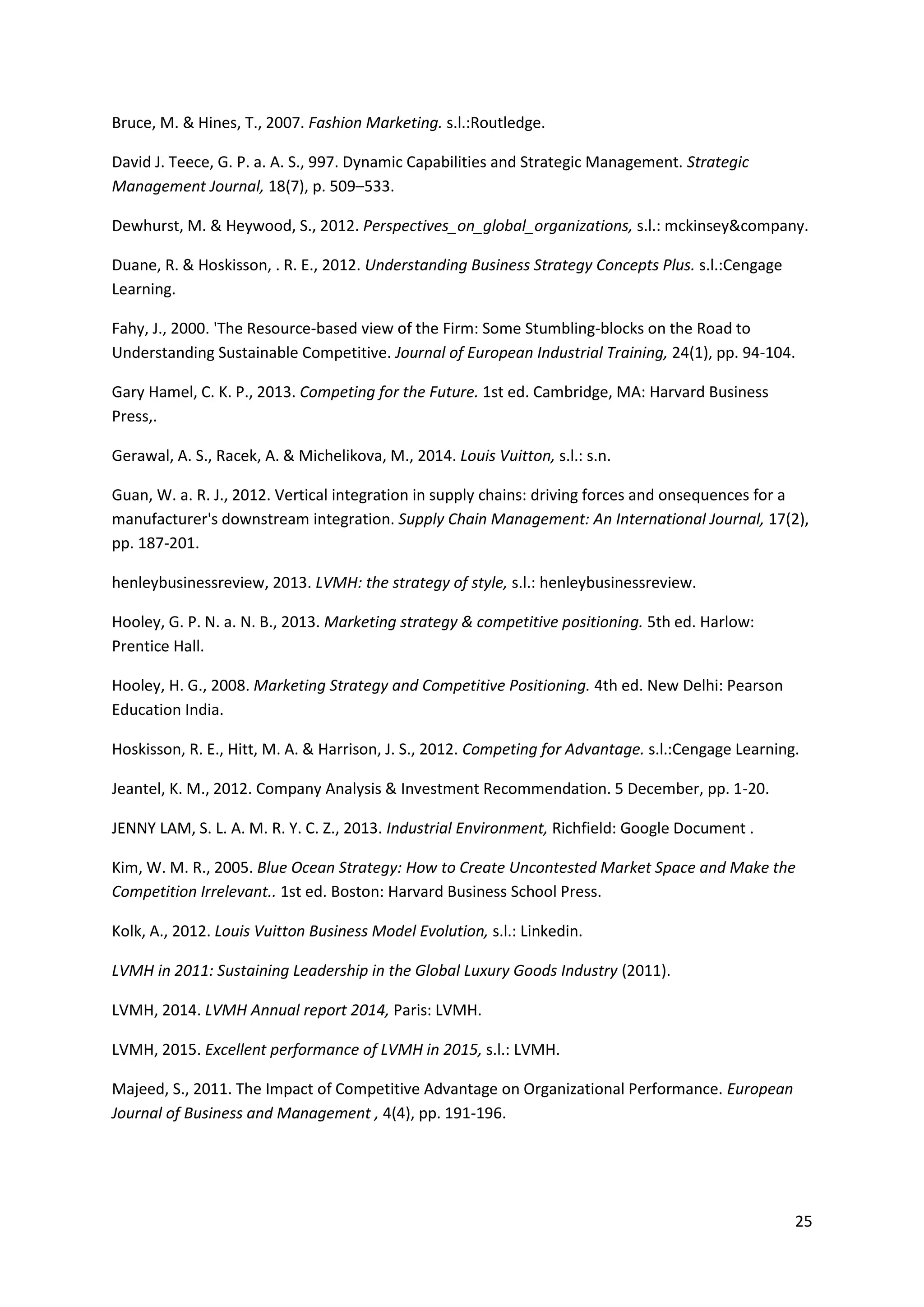 Bruce, M. & Hines, T., 2007. Fashion Marketing. s.l.:Routledge.

David J. Teece, G. P. a. A. S., 997. Dynamic Capabilities and Strategic Management. Strategic Management Journal, 18(7), p. 509–533.

Dewhurst, M. & Heywood, S., 2012. Perspectives_on_global_organizations, s.l.: mckinsey&company.

Duane, R. & Hoskisson, . R. E., 2012. Understanding Business Strategy Concepts Plus. s.l.:Cengage Learning.

Fahy, J., 2000. 'The Resource-based view of the Firm: Some Stumbling-blocks on the Road to Understanding Sustainable Competitive. Journal of European Industrial Training, 24(1), pp. 94-104.

Gary Hamel, C. K. P., 2013. Competing for the Future. 1st ed. Cambridge, MA: Harvard Business Press,.

Gerawal, A. S., Racek, A. & Michelikova, M., 2014. Louis Vuitton, s.l.: s.n.

Guan, W. a. R. J., 2012. Vertical integration in supply chains: driving forces and onsequences for a manufacturer's downstream integration. Supply Chain Management: An International Journal, 17(2), pp. 187-201.

henleybusinessreview, 2013. LVMH: the strategy of style, s.l.: henleybusinessreview.

Hooley, G. P. N. a. N. B., 2013. Marketing strategy & competitive positioning. 5th ed. Harlow: Prentice Hall.

Hooley, H. G., 2008. Marketing Strategy and Competitive Positioning. 4th ed. New Delhi: Pearson Education India.

Hoskisson, R. E., Hitt, M. A. & Harrison, J. S., 2012. Competing for Advantage. s.l.:Cengage Learning.

Jeantel, K. M., 2012. Company Analysis & Investment Recommendation. 5 December, pp. 1-20.

JENNY LAM, S. L. A. M. R. Y. C. Z., 2013. Industrial Environment, Richfield: Google Document .

Kim, W. M. R., 2005. Blue Ocean Strategy: How to Create Uncontested Market Space and Make the Competition Irrelevant.. 1st ed. Boston: Harvard Business School Press.

Kolk, A., 2012. Louis Vuitton Business Model Evolution, s.l.: Linkedin.

LVMH in 2011: Sustaining Leadership in the Global Luxury Goods Industry (2011).

LVMH, 2014. LVMH Annual report 2014, Paris: LVMH.

LVMH, 2015. Excellent performance of LVMH in 2015, s.l.: LVMH.

Majeed, S., 2011. The Impact of Competitive Advantage on Organizational Performance. European Journal of Business and Management , 4(4), pp. 191-196.

25